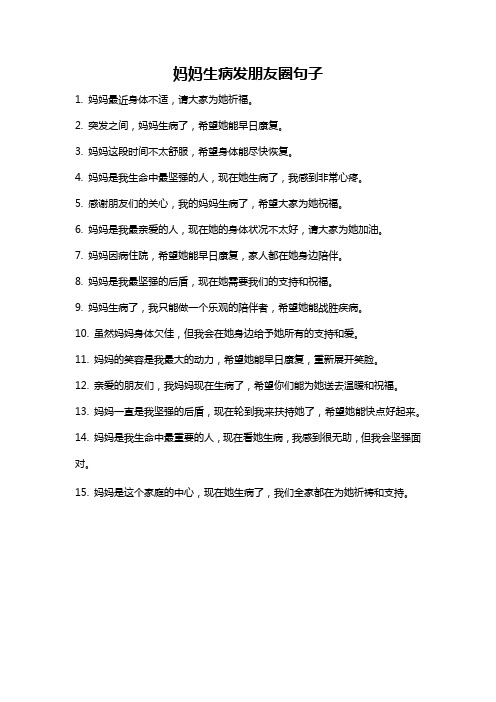 妈妈生病发朋友圈句子

1. 妈妈最近身体不适，请大家为她祈福。

2. 突发之间，妈妈生病了，希望她能早日康复。

3. 妈妈这段时间不太舒服，希望身体能尽快恢复。

4. 妈妈是我生命中最坚强的人，现在她生病了，我感到非常心疼。

5. 感谢朋友们的关心，我的妈妈生病了，希望大家为她祝福。

6. 妈妈是我最亲爱的人，现在她的身体状况不太好，请大家为她加油。

7. 妈妈因病住院，希望她能早日康复，家人都在她身边陪伴。

8. 妈妈是我最坚强的后盾，现在她需要我们的支持和祝福。

9. 妈妈生病了，我只能做一个乐观的陪伴者，希望她能战胜疾病。

10. 虽然妈妈身体欠佳，但我会在她身边给予她所有的支持和爱。

11. 妈妈的笑容是我最大的动力，希望她能早日康复，重新展开笑脸。

12. 亲爱的朋友们，我妈妈现在生病了，希望你们能为她送去温暖和祝福。

13. 妈妈一直是我坚强的后盾，现在轮到我来扶持她了，希望她能快点好起来。

14. 妈妈是我生命中最重要的人，现在看她生病，我感到很无助，但我会坚强面对。

15. 妈妈是这个家庭的中心，现在她生病了，我们全家都在为她祈祷和支持。